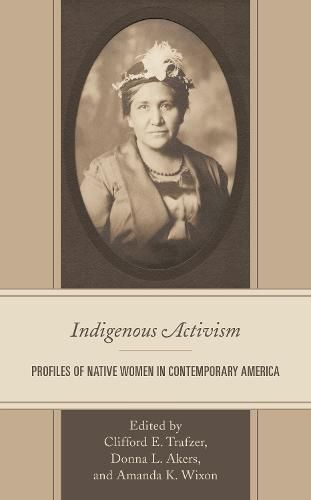 Indigenous Activism

PROFILES OF NATIVE WOMEN IN CONTEMPORARY AMERICA

Edited by
Clifford E. Trafzer,
Donna L. Akers,
and Amanda K. Wixon